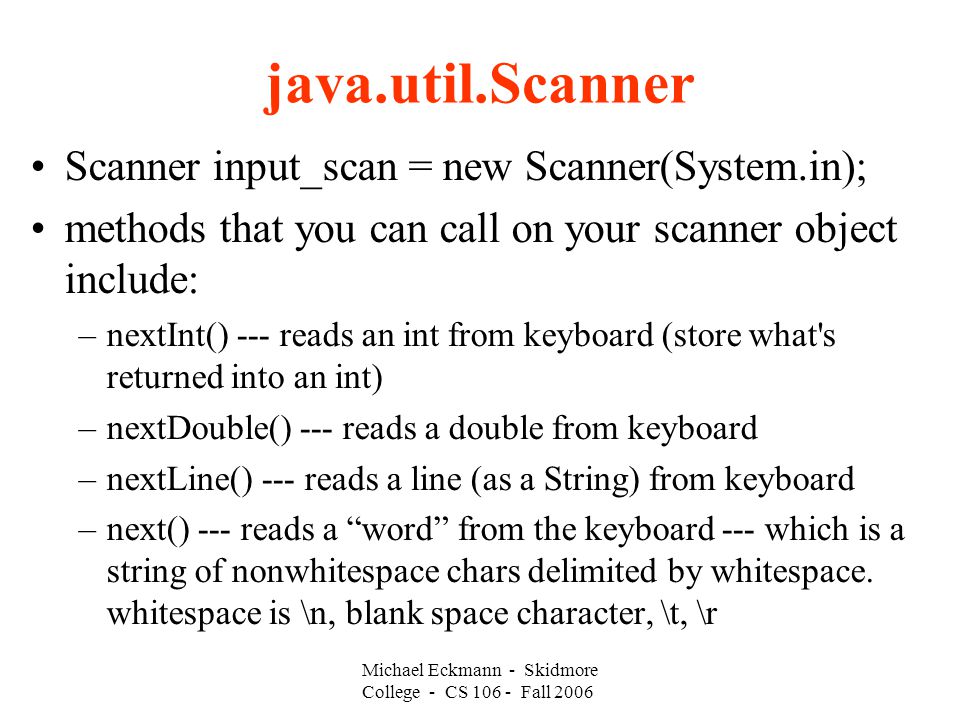 java.util.Scanner

• Scanner input_scan = new Scanner(System.in);

• methods that you can call on your scanner object include:

– nextInt() --- reads an int from keyboard (store what's returned into an int)

– nextDouble() --- reads a double from keyboard

– nextLine() --- reads a line (as a String) from keyboard

– next() --- reads a “word” from the keyboard --- which is a string of nonwhitespace chars delimited by whitespace. whitespace is \n, blank space character, \t, \r

Michael Eckmann - Skidmore College - CS 106 - Fall 2006